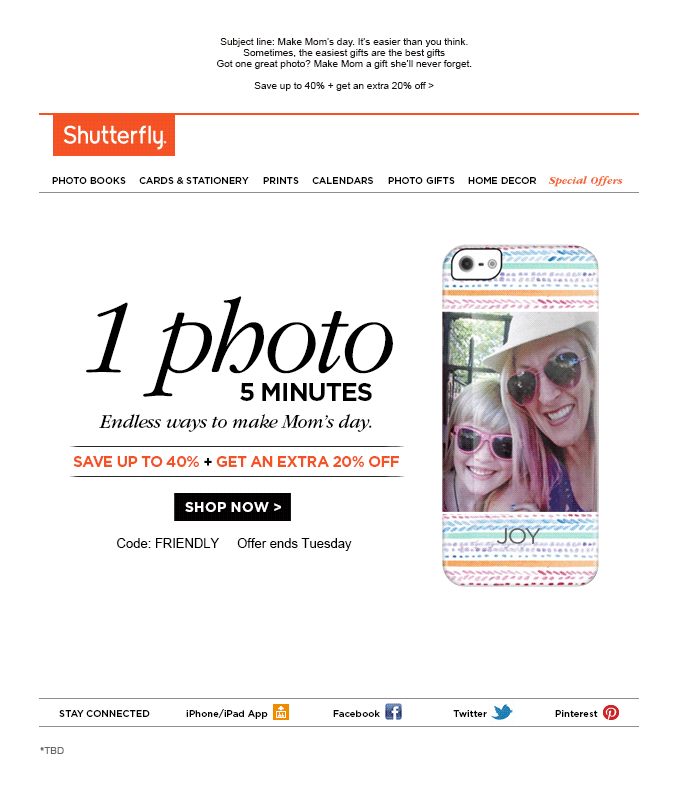 Subject line: Make Mom's day. It's easier than you think.
Sometimes, the easiest gifts are the best gifts
Got one great photo? Make Mom a gift she'll never forget.

Save up to 40% + get an extra 20% off >

Shutterfly.

PHOTO BOOKS CARDS & STATIONERY PRINTS CALENDARS PHOTO GIFTS HOME DECOR Special Offers

1 photo
5 MINUTES
Endless ways to make Mom's day.

SAVE UP TO 40% + GET AN EXTRA 20% OFF

SHOP NOW >

Code: FRIENDLY Offer ends Tuesday

JOY

STAY CONNECTED iPhone/iPad App Facebook Twitter Pinterest

*TBD